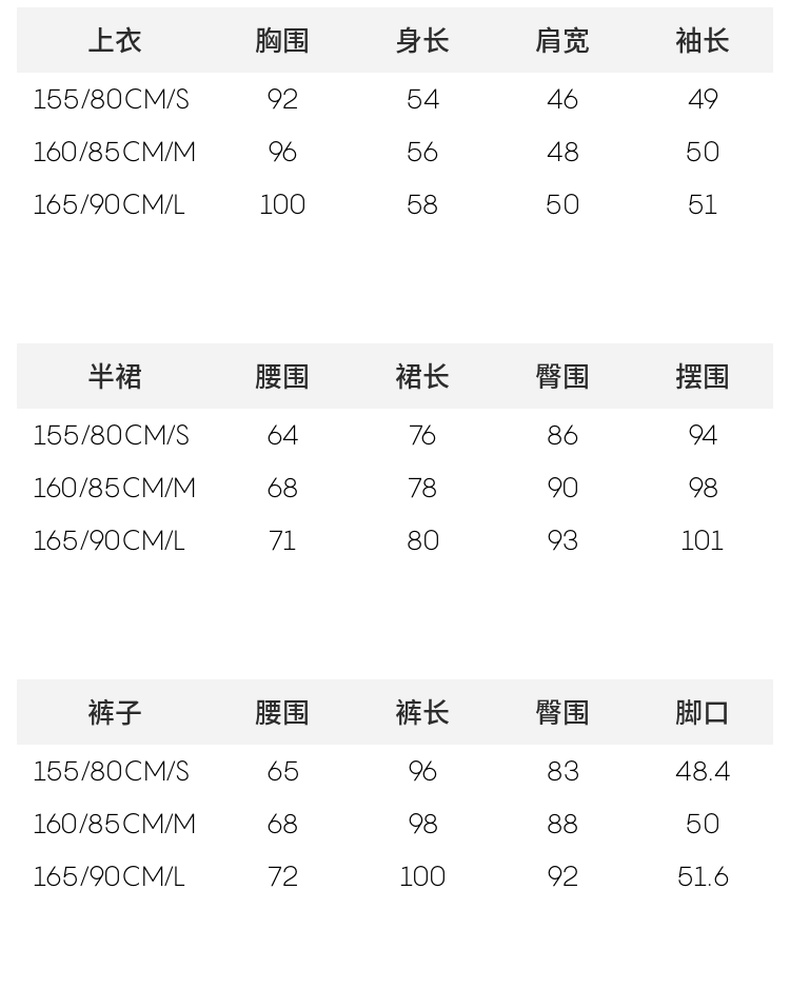 | 上衣 | 胸围 | 身长 | 肩宽 | 袖长 |
|---|---|---|---|---|
| 155/80CM/S | 92 | 54 | 46 | 49 |
| 160/85CM/M | 96 | 56 | 48 | 50 |
| 165/90CM/L | 100 | 58 | 50 | 51 |

| 半裙 | 腰围 | 裙长 | 臀围 | 摆围 |
|---|---|---|---|---|
| 155/80CM/S | 64 | 76 | 86 | 94 |
| 160/85CM/M | 68 | 78 | 90 | 98 |
| 165/90CM/L | 71 | 80 | 93 | 101 |

| 裤子 | 腰围 | 裤长 | 臀围 | 脚口 |
|---|---|---|---|---|
| 155/80CM/S | 65 | 96 | 83 | 48.4 |
| 160/85CM/M | 68 | 98 | 88 | 50 |
| 165/90CM/L | 72 | 100 | 92 | 51.6 |